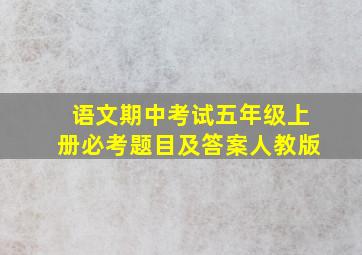 语文期中考试五年级上册必考题目及答案人教版